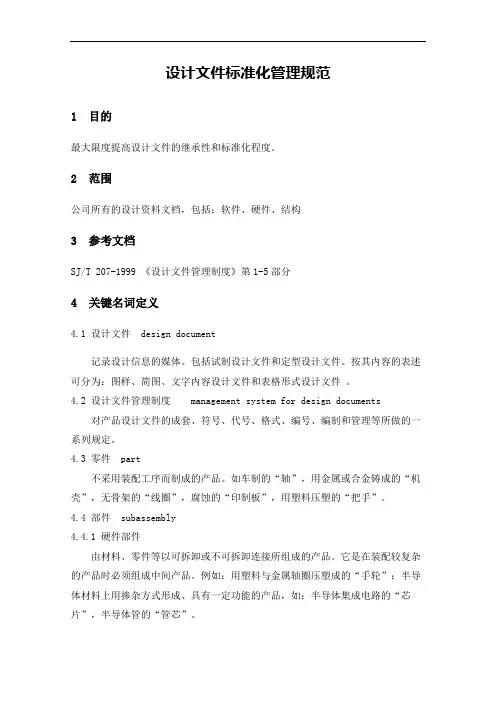 设计文件标准化管理规范

1 目的

最大限度提高设计文件的继承性和标准化程度。

2 范围

公司所有的设计资料文档，包括：软件、硬件、结构

3 参考文档

SJ/T 207-1999 《设计文件管理制度》第 1-5 部分

4 关键名词定义

4.1 设计文件 design document

记录设计信息的媒体。包括试制设计文件和定型设计文件。按其内容的表述可分为：图样、简图、文字内容设计文件和表格形式设计文件 。

4.2 设计文件管理制度 management system for design documents

对产品设计文件的成套、符号、代号、格式、编号、编制和管理等所做的一系列规定。

4.3 零件 part

不采用装配工序而制成的产品。如车制的“轴”，用金属或合金铸成的“机壳”，无骨架的“线圈”，腐蚀的“印制板”，用塑料压塑的“把手”。

4.4 部件 subassembly

4.4.1 硬件部件

由材料、零件等以可拆卸或不可拆卸连接所组成的产品。它是在装配较复杂的产品时必须组成中间产品。例如：用塑料与金属轴圈压塑成的“手轮”；半导体材料上用掺杂方式形成、具有一定功能的产品，如：半导体集成电路的“芯片”，半导体管的“管芯”。